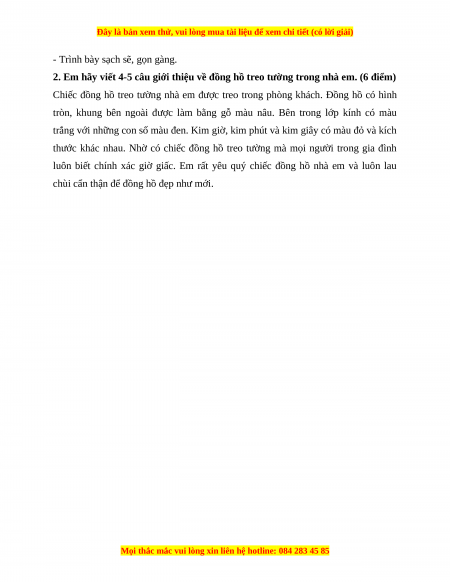 Đây là bản xem thử, vui lòng mua tài liệu để xem chi tiết (có lời giải)

- Trình bày sạch sẽ, gọn gàng.

2. Em hãy viết 4-5 câu giới thiệu về đồng hồ treo tường trong nhà em. (6 điểm)

Chiếc đồng hồ treo tường nhà em được treo trong phòng khách. Đồng hồ có hình tròn, khung bên ngoài được làm bằng gỗ màu nâu. Bên trong lớp kính có màu trắng với những con số màu đen. Kim giờ, kim phút và kim giây có màu đỏ và kích thước khác nhau. Nhờ có chiếc đồng hồ treo tường mà mọi người trong gia đình luôn biết chính xác giờ giấc. Em rất yêu quý chiếc đồng hồ nhà em và luôn lau chùi cẩn thận để đồng hồ đẹp như mới.

Mọi thắc mắc vui lòng xin liên hệ hotline: 084 283 45 85